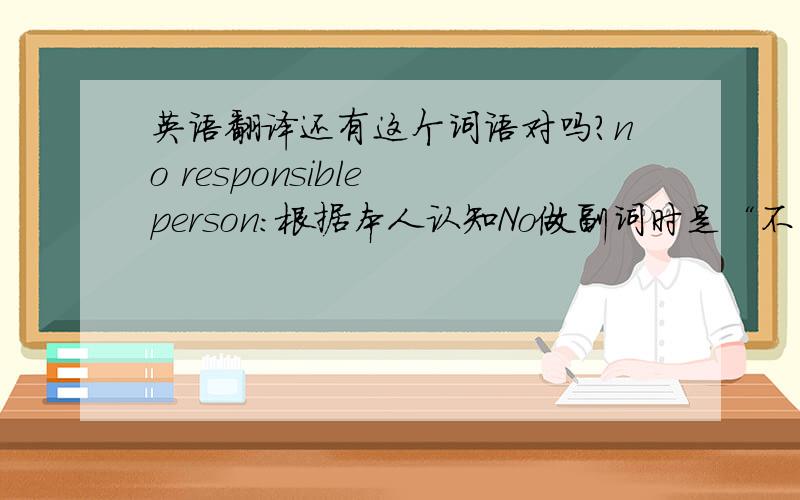 英语翻译还有这个词语对吗?no responsible person:根据本人认知No做副词时是“不